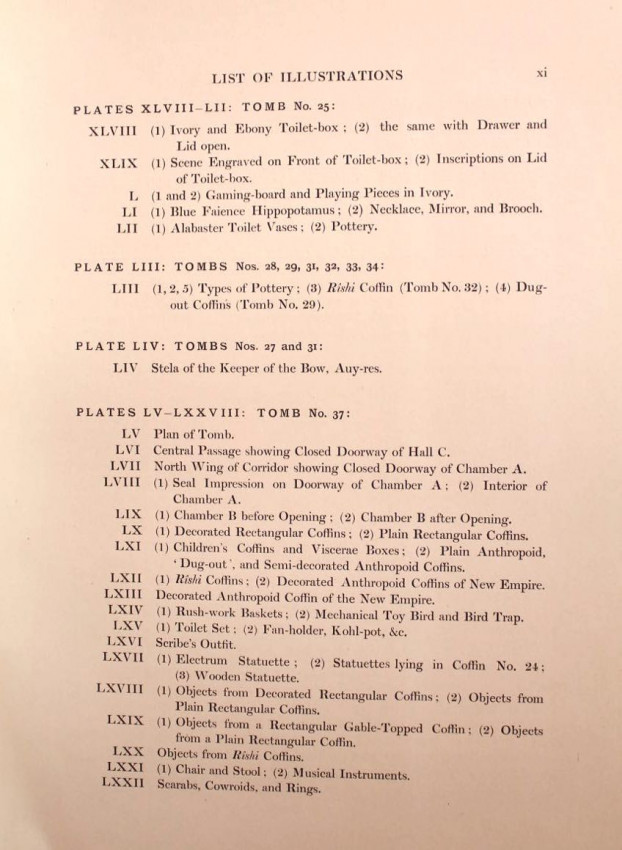 LIST OF ILLUSTRATIONS xi

PLATES XLVIII–LII: TOMB No. 25:

XLVIII (1) Ivory and Ebony Toilet-box; (2) the same with Drawer and Lid open.
XLIX (1) Scene Engraved on Front of Toilet-box; (2) Inscriptions on Lid of Toilet-box.
L (1 and 2) Gaming-board and Playing Pieces in Ivory.
LI (1) Blue Faience Hippopotamus; (2) Necklace, Mirror, and Brooch.
LII (1) Alabaster Toilet Vases; (2) Pottery.

PLATE LIII: TOMBS Nos. 28, 29, 31, 32, 33, 34:

LIII (1, 2, 5) Types of Pottery; (3) Rishi Coffin (Tomb No. 32); (4) Dug-out Coffins (Tomb No. 29).

PLATE LIV: TOMBS Nos. 27 and 31:

LIV Stela of the Keeper of the Bow, Auy-res.

PLATES LV–LXXVIII: TOMB No. 37:

LV Plan of Tomb.
LVI Central Passage showing Closed Doorway of Hall C.
LVII North Wing of Corridor showing Closed Doorway of Chamber A.
LVIII (1) Seal Impression on Doorway of Chamber A; (2) Interior of Chamber A.
LIX (1) Chamber B before Opening; (2) Chamber B after Opening.
LX (1) Decorated Rectangular Coffins; (2) Plain Rectangular Coffins.
LXI (1) Children's Coffins and Viscerae Boxes; (2) Plain Anthropoid, 'Dug-out', and Semi-decorated Anthropoid Coffins.
LXII (1) Rishi Coffins; (2) Decorated Anthropoid Coffins of New Empire.
LXIII Decorated Anthropoid Coffin of the New Empire.
LXIV (1) Rush-work Baskets; (2) Mechanical Toy Bird and Bird Trap.
LXV (1) Toilet Set; (2) Fan-holder, Kohl-pot, &c.
LXVI Scribe's Outfit.
LXVII (1) Electrum Statuette; (2) Statuettes lying in Coffin No. 24; (3) Wooden Statuette.
LXVIII (1) Objects from Decorated Rectangular Coffins; (2) Objects from Plain Rectangular Coffins.
LXIX (1) Objects from a Rectangular Gable-Topped Coffin; (2) Objects from a Plain Rectangular Coffin.
LXX Objects from Rishi Coffins.
LXXI (1) Chair and Stool; (2) Musical Instruments.
LXXII Scarabs, Cowroids, and Rings.